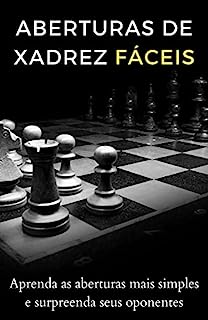 ABERTURAS DE XADREZ FÁCEIS

Aprenda as aberturas mais simples e surpreenda seus oponentes